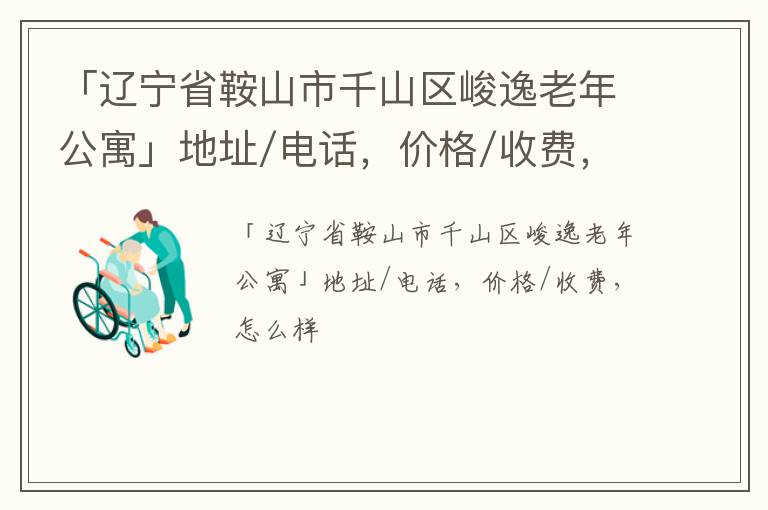 「辽宁省鞍山市千山区峻逸老年公寓」地址/电话，价格/收费，

「辽宁省鞍山市千山区峻逸老年公寓」地址/电话，价格/收费，怎么样